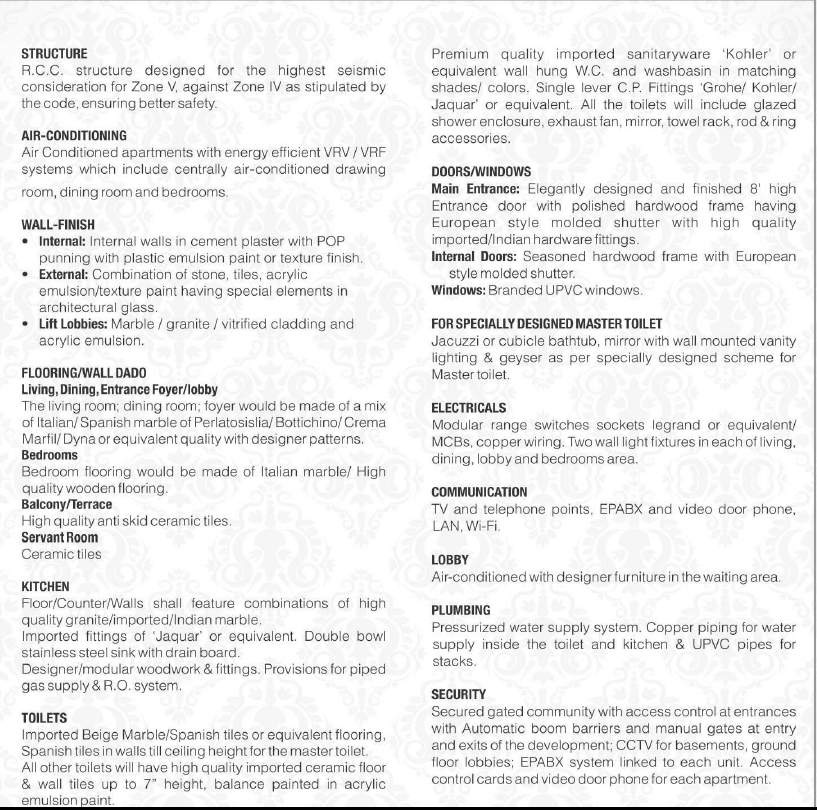 STRUCTURE
R.C.C. structure designed for the highest seismic consideration for Zone V, against Zone IV as stipulated by the code, ensuring better safety.

AIR-CONDITIONING
Air Conditioned apartments with energy efficient VRV / VRF systems which include centrally air-conditioned drawing room, dining room and bedrooms.

WALL-FINISH
• Internal: Internal walls in cement plaster with POP punning with plastic emulsion paint or texture finish.
• External: Combination of stone, tiles, acrylic emulsion/texture paint having special elements in architectural glass.
• Lift Lobbies: Marble / granite / vitrified cladding and acrylic emulsion.

FLOORING/WALL DADO
Living, Dining, Entrance Foyer/lobby
The living room; dining room; foyer would be made of a mix of Italian/ Spanish marble of Perlatosislia/ Bottichino/ Crema Marfil/ Dyna or equivalent quality with designer patterns.
Bedrooms
Bedroom flooring would be made of Italian marble/ High quality wooden flooring.
Balcony/Terrace
High quality anti skid ceramic tiles.
Servant Room
Ceramic tiles

KITCHEN
Floor/Counter/Walls shall feature combinations of high quality granite/imported/Indian marble.
Imported fittings of 'Jaquar' or equivalent. Double bowl stainless steel sink with drain board.
Designer/modular woodwork & fittings. Provisions for piped gas supply & R.O. system.

TOILETS
Imported Beige Marble/Spanish tiles or equivalent flooring, Spanish tiles in walls till ceiling height for the master toilet.
All other toilets will have high quality imported ceramic floor & wall tiles up to 7" height, balance painted in acrylic emulsion paint.
Premium quality imported sanitaryware 'Kohler' or equivalent wall hung W.C. and washbasin in matching shades/ colors. Single lever C.P. Fittings 'Grohe/ Kohler/ Jaquar' or equivalent. All the toilets will include glazed shower enclosure, exhaust fan, mirror, towel rack, rod & ring accessories.

DOORS/WINDOWS
Main Entrance: Elegantly designed and finished 8' high Entrance door with polished hardwood frame having European style molded shutter with high quality imported/Indian hardware fittings.
Internal Doors: Seasoned hardwood frame with European style molded shutter.
Windows: Branded UPVC windows.

FOR SPECIALLY DESIGNED MASTER TOILET
Jacuzzi or cubicle bathtub, mirror with wall mounted vanity lighting & geyser as per specially designed scheme for Master toilet.

ELECTRICALS
Modular range switches sockets legrand or equivalent/ MCBs, copper wiring. Two wall light fixtures in each of living, dining, lobby and bedrooms area.

COMMUNICATION
TV and telephone points, EPABX and video door phone, LAN, Wi-Fi.

LOBBY
Air-conditioned with designer furniture in the waiting area.

PLUMBING
Pressurized water supply system. Copper piping for water supply inside the toilet and kitchen & UPVC pipes for stacks.

SECURITY
Secured gated community with access control at entrances with Automatic boom barriers and manual gates at entry and exits of the development; CCTV for basements, ground floor lobbies; EPABX system linked to each unit. Access control cards and video door phone for each apartment.